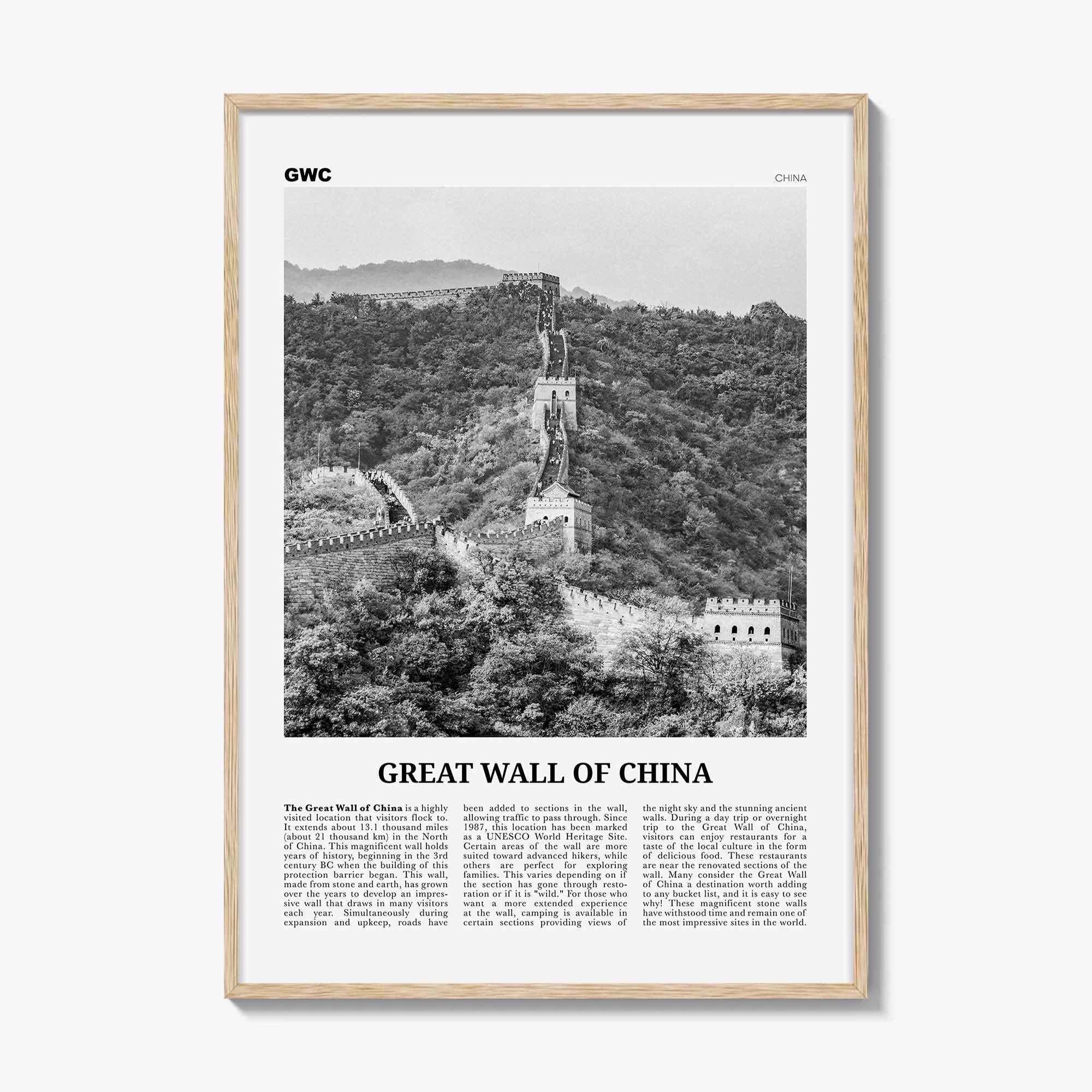 GWC

CHINA

GREAT WALL OF CHINA

The Great Wall of China is a highly visited location that visitors flock to. It extends about 13.1 thousand miles (about 21 thousand km) in the North of China. This magnificent wall holds years of history, beginning in the 3rd century BC when the building of this protection barrier began. This wall, made from stone and earth, has grown over the years to develop an impressive wall that draws in many visitors each year. Simultaneously during expansion and upkeep, roads have been added to sections in the wall, allowing traffic to pass through. Since 1987, this location has been marked as a UNESCO World Heritage Site. Certain areas of the wall are more suited toward advanced hikers, while others are perfect for exploring families. This varies depending on if the section has gone through restoration or if it is "wild." For those who want a more extended experience at the wall, camping is available in certain sections providing views of the night sky and the stunning ancient walls. During a day trip or overnight trip to the Great Wall of China, visitors can enjoy restaurants for a taste of the local culture in the form of delicious food. These restaurants are near the renovated sections of the wall. Many consider the Great Wall of China a destination worth adding to any bucket list, and it is easy to see why! These magnificent stone walls have withstood time and remain one of the most impressive sites in the world.